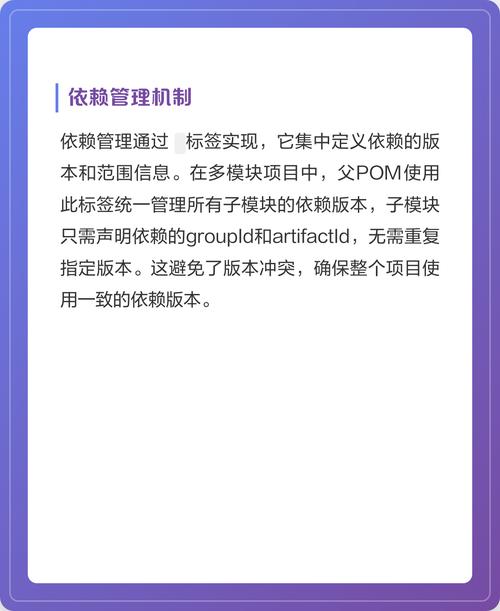 依赖管理机制

依赖管理通过 标签实现，它集中定义依赖的版本和范围信息。在多模块项目中，父POM使用此标签统一管理所有子模块的依赖版本，子模块只需声明依赖的groupId和artifactId，无需重复指定版本。这避免了版本冲突，确保整个项目使用一致的依赖版本。